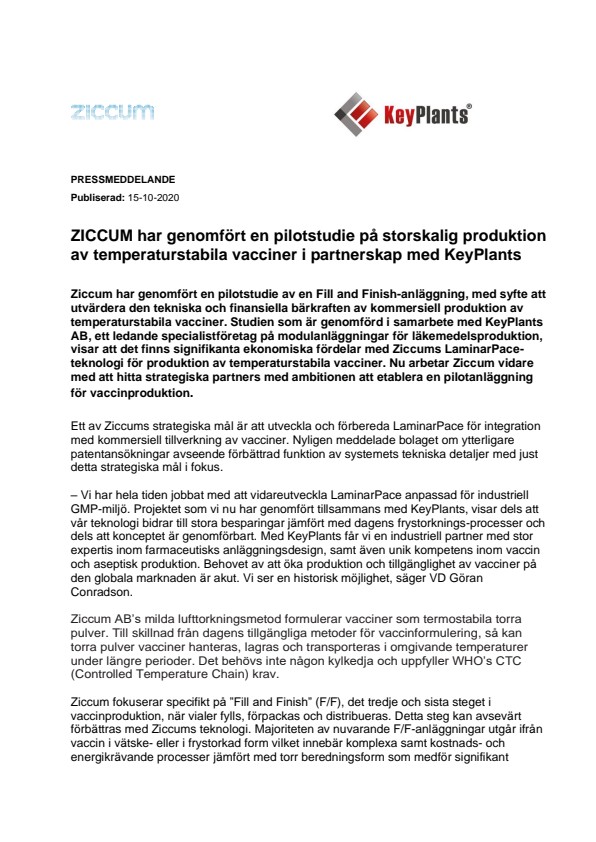 ziccum

KeyPlants®

PRESSMEDDELANDE
Publiserad: 15-10-2020

ZICCUM har genomfört en pilotstudie på storskalig produktion av temperaturstabila vacciner i partnerskap med KeyPlants

Ziccum har genomfört en pilotstudie av en Fill and Finish-anläggning, med syfte att utvärdera den tekniska och finansiella bärkraften av kommersiell produktion av temperaturstabila vacciner. Studien som är genomförd i samarbete med KeyPlants AB, ett ledande specialistföretag på modulanläggningar för läkemedelsproduktion, visar att det finns signifikanta ekonomiska fördelar med Ziccums LaminarPace-teknologi för produktion av temperaturstabila vacciner. Nu arbetar Ziccum vidare med att hitta strategiska partners med ambitionen att etablera en pilotanläggning för vaccinproduktion.

Ett av Ziccums strategiska mål är att utveckla och förbereda LaminarPace för integration med kommersiell tillverkning av vacciner. Nyligen meddelade bolaget om ytterligare patentansökningar avseende förbättrad funktion av systemets tekniska detaljer med just detta strategiska mål i fokus.

– Vi har hela tiden jobbat med att vidareutveckla LaminarPace anpassad för industriell GMP-miljö. Projektet som vi nu har genomfört tillsammans med KeyPlants, visar dels att vår teknologi bidrar till stora besparingar jämfört med dagens frystorknings-processer och dels att konceptet är genomförbart. Med KeyPlants får vi en industriell partner med stor expertis inom farmaceutisks anläggningsdesign, samt även unik kompetens inom vaccin och aseptisk produktion. Behovet av att öka produktion och tillgänglighet av vacciner på den globala marknaden är akut. Vi ser en historisk möjlighet, säger VD Göran Conradson.

Ziccum AB's milda lufttorkningsmetod formulerar vacciner som termostabila torra pulver. Till skillnad från dagens tillgängliga metoder för vaccinformulering, så kan torra pulver vacciner hanteras, lagras och transporteras i omgivande temperaturer under längre perioder. Det behövs inte någon kylkedja och uppfyller WHO's CTC (Controlled Temperature Chain) krav.

Ziccum fokuserar specifikt på "Fill and Finish" (F/F), det tredje och sista steget i vaccinproduktion, när vialer fylls, förpackas och distribueras. Detta steg kan avsevärt förbättras med Ziccums teknologi. Majoriteten av nuvarande F/F-anläggningar utgår ifrån vaccin i vätske- eller i frystorkad form vilket innebär komplexa samt kostnads- och energikrävande processer jämfört med torr beredningsform som medför signifikant